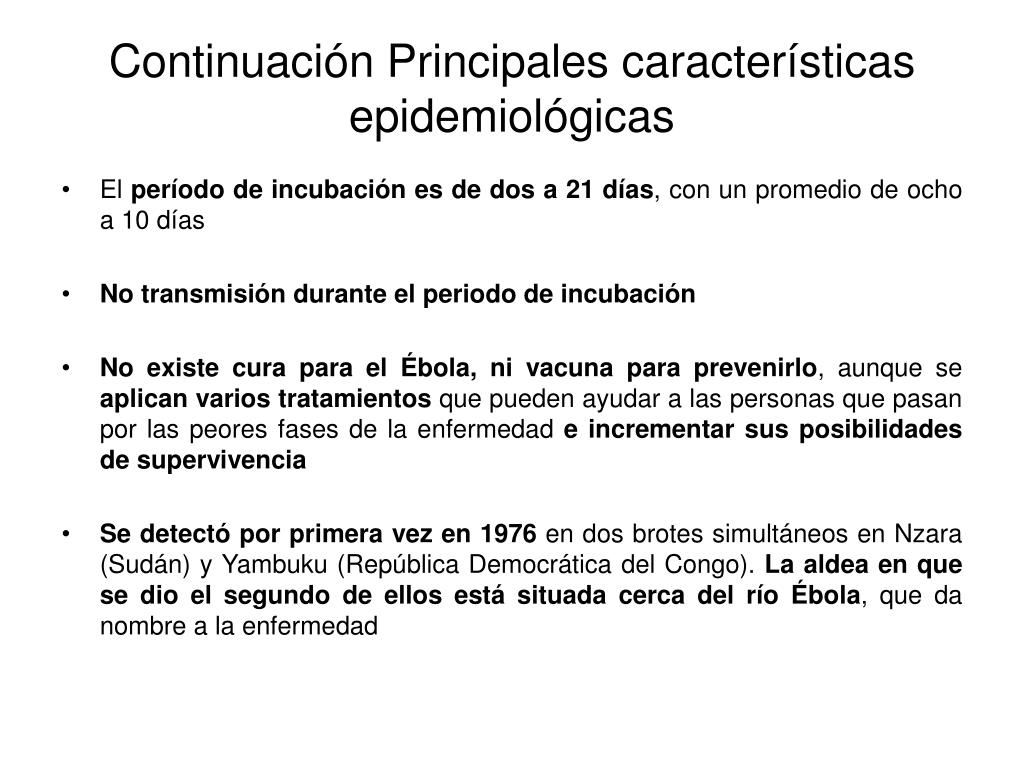 Continuación Principales características epidemiológicas

• El período de incubación es de dos a 21 días, con un promedio de ocho a 10 días

• No transmisión durante el periodo de incubación

• No existe cura para el Ébola, ni vacuna para prevenirlo, aunque se aplican varios tratamientos que pueden ayudar a las personas que pasan por las peores fases de la enfermedad e incrementar sus posibilidades de supervivencia

• Se detectó por primera vez en 1976 en dos brotes simultáneos en Nzara (Sudán) y Yambuku (República Democrática del Congo). La aldea en que se dio el segundo de ellos está situada cerca del río Ébola, que da nombre a la enfermedad